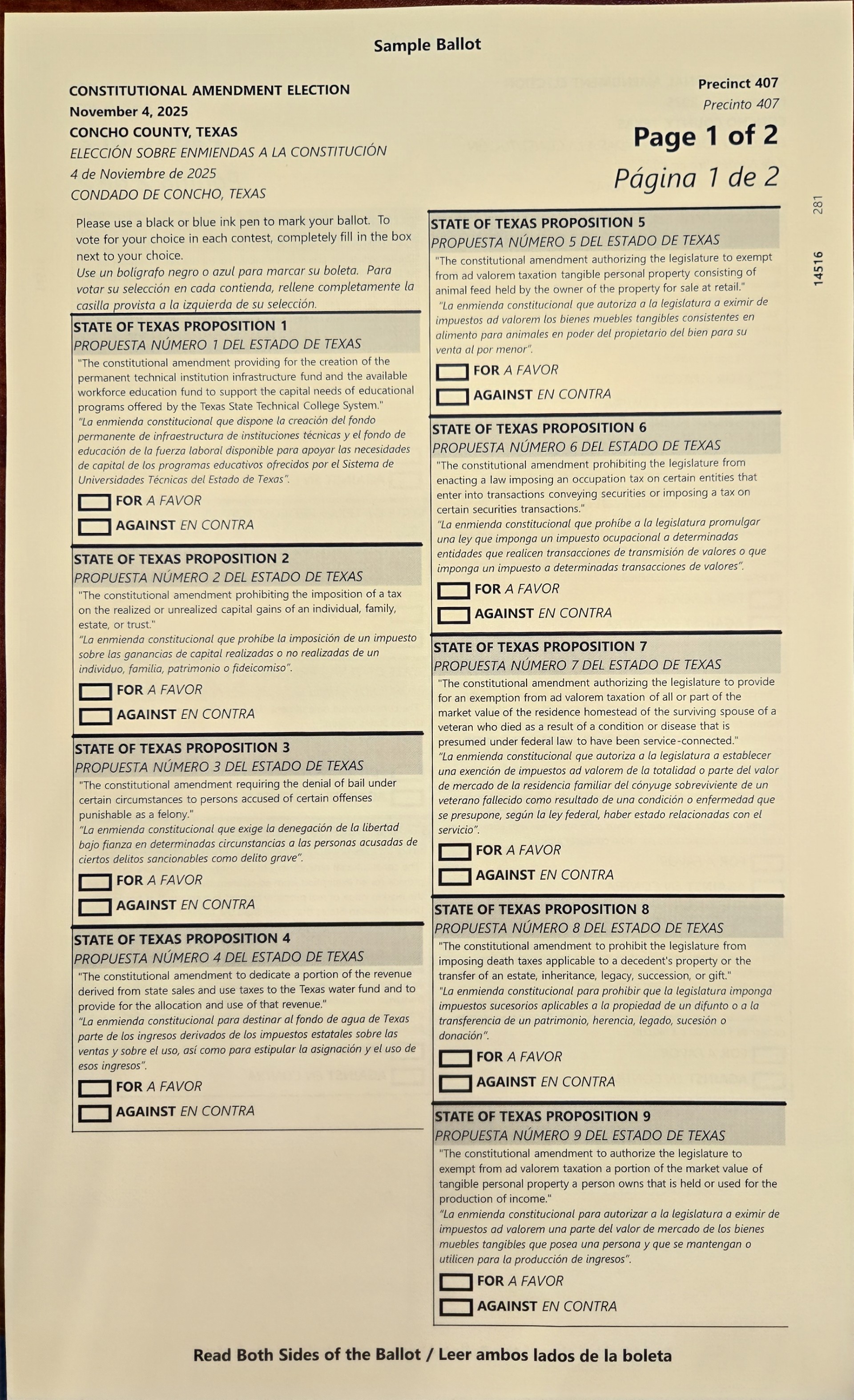 Sample Ballot

CONSTITUTIONAL AMENDMENT ELECTION
November 4, 2025
CONCHO COUNTY, TEXAS
ELECCIÓN SOBRE ENMIENDAS A LA CONSTITUCIÓN
4 de Noviembre de 2025
CONDADO DE CONCHO, TEXAS

Precinct 407
Precinto 407
Page 1 of 2
Página 1 de 2

281

14516

Please use a black or blue ink pen to mark your ballot. To vote for your choice in each contest, completely fill in the box next to your choice.
Use un bolígrafo negro o azul para marcar su boleta. Para votar su selección en cada contienda, rellene completamente la casilla provista a la izquierda de su selección.

STATE OF TEXAS PROPOSITION 1
PROPUESTA NÚMERO 1 DEL ESTADO DE TEXAS
"The constitutional amendment providing for the creation of the permanent technical institution infrastructure fund and the available workforce education fund to support the capital needs of educational programs offered by the Texas State Technical College System."
"La enmienda constitucional que dispone la creación del fondo permanente de infraestructura de instituciones técnicas y el fondo de educación de la fuerza laboral disponible para apoyar las necesidades de capital de los programas educativos ofrecidos por el Sistema de Universidades Técnicas del Estado de Texas".
FOR A FAVOR
AGAINST EN CONTRA

STATE OF TEXAS PROPOSITION 2
PROPUESTA NÚMERO 2 DEL ESTADO DE TEXAS
"The constitutional amendment prohibiting the imposition of a tax on the realized or unrealized capital gains of an individual, family, estate, or trust."
"La enmienda constitucional que prohíbe la imposición de un impuesto sobre las ganancias de capital realizadas o no realizadas de un individuo, familia, patrimonio o fideicomiso".
FOR A FAVOR
AGAINST EN CONTRA

STATE OF TEXAS PROPOSITION 3
PROPUESTA NÚMERO 3 DEL ESTADO DE TEXAS
"The constitutional amendment requiring the denial of bail under certain circumstances to persons accused of certain offenses punishable as a felony."
"La enmienda constitucional que exige la denegación de la libertad bajo fianza en determinadas circunstancias a las personas acusadas de ciertos delitos sancionables como delito grave".
FOR A FAVOR
AGAINST EN CONTRA

STATE OF TEXAS PROPOSITION 4
PROPUESTA NÚMERO 4 DEL ESTADO DE TEXAS
"The constitutional amendment to dedicate a portion of the revenue derived from state sales and use taxes to the Texas water fund and to provide for the allocation and use of that revenue."
"La enmienda constitucional para destinar al fondo de agua de Texas parte de los ingresos derivados de los impuestos estatales sobre las ventas y sobre el uso, así como para estipular la asignación y el uso de esos ingresos".
FOR A FAVOR
AGAINST EN CONTRA

STATE OF TEXAS PROPOSITION 5
PROPUESTA NÚMERO 5 DEL ESTADO DE TEXAS
"The constitutional amendment authorizing the legislature to exempt from ad valorem taxation tangible personal property consisting of animal feed held by the owner of the property for sale at retail."
"La enmienda constitucional que autoriza a la legislatura a eximir de impuestos ad valorem los bienes muebles tangibles consistentes en alimento para animales en poder del propietario del bien para su venta al por menor".
FOR A FAVOR
AGAINST EN CONTRA

STATE OF TEXAS PROPOSITION 6
PROPUESTA NÚMERO 6 DEL ESTADO DE TEXAS
"The constitutional amendment prohibiting the legislature from enacting a law imposing an occupation tax on certain entities that enter into transactions conveying securities or imposing a tax on certain securities transactions."
"La enmienda constitucional que prohíbe a la legislatura promulgar una ley que imponga un impuesto ocupacional a determinadas entidades que realicen transacciones de transmisión de valores o que imponga un impuesto a determinadas transacciones de valores".
FOR A FAVOR
AGAINST EN CONTRA

STATE OF TEXAS PROPOSITION 7
PROPUESTA NÚMERO 7 DEL ESTADO DE TEXAS
"The constitutional amendment authorizing the legislature to provide for an exemption from ad valorem taxation of all or part of the market value of the residence homestead of the surviving spouse of a veteran who died as a result of a condition or disease that is presumed under federal law to have been service-connected."
"La enmienda constitucional que autoriza a la legislatura a establecer una exención de impuestos ad valorem de la totalidad o parte del valor de mercado de la residencia familiar del cónyuge sobreviviente de un veterano fallecido como resultado de una condición o enfermedad que se presupone, según la ley federal, haber estado relacionadas con el servicio".
FOR A FAVOR
AGAINST EN CONTRA

STATE OF TEXAS PROPOSITION 8
PROPUESTA NÚMERO 8 DEL ESTADO DE TEXAS
"The constitutional amendment to prohibit the legislature from imposing death taxes applicable to a decedent's property or the transfer of an estate, inheritance, legacy, succession, or gift."
"La enmienda constitucional para prohibir que la legislatura imponga impuestos sucesorios aplicables a la propiedad de un difunto o a la transferencia de un patrimonio, herencia, legado, sucesión o donación".
FOR A FAVOR
AGAINST EN CONTRA

STATE OF TEXAS PROPOSITION 9
PROPUESTA NÚMERO 9 DEL ESTADO DE TEXAS
"The constitutional amendment to authorize the legislature to exempt from ad valorem taxation a portion of the market value of tangible personal property a person owns that is held or used for the production of income."
"La enmienda constitucional para autorizar a la legislatura a eximir de impuestos ad valorem una parte del valor de mercado de los bienes muebles tangibles que posea una persona y que se mantengan o utilicen para la producción de ingresos".
FOR A FAVOR
AGAINST EN CONTRA

Read Both Sides of the Ballot / Leer ambos lados de la boleta